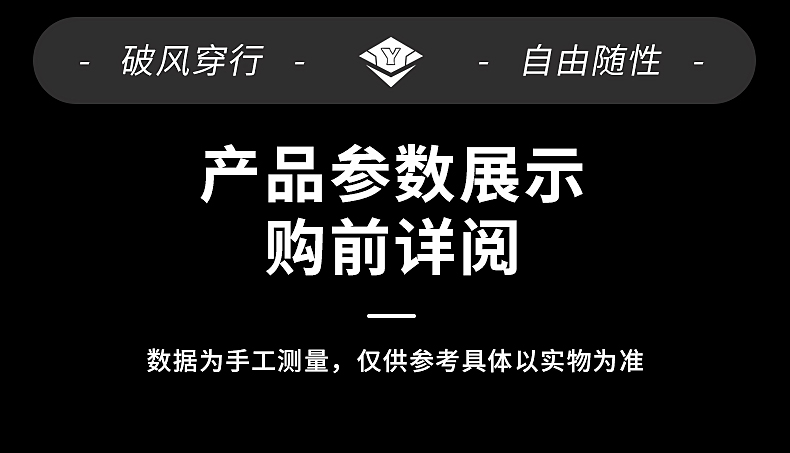 - 破风穿行 - Y - 自由随性 -

产品参数展示
购前详阅

数据为手工测量，仅供参考具体以实物为准